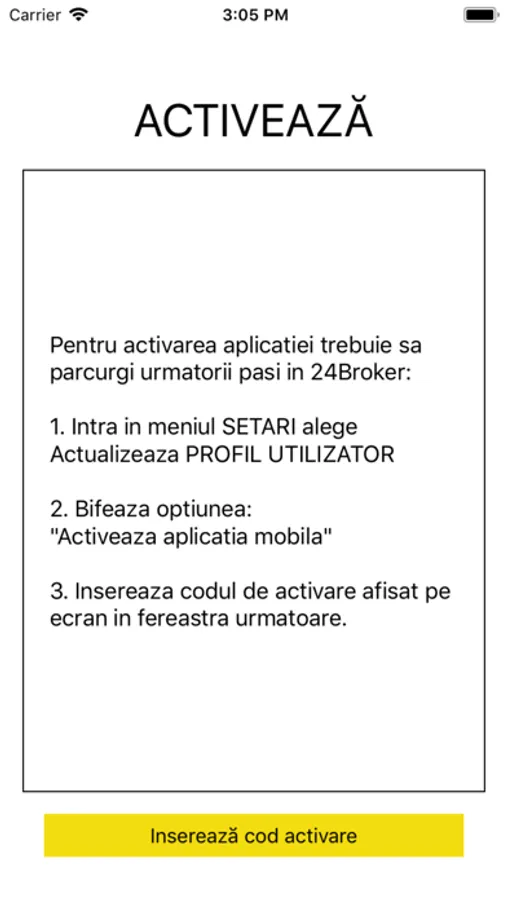 Carrier 3:05 PM

ACTIVEAZĂ

Pentru activarea aplicatiei trebuie sa parcurgi urmatorii pasi in 24Broker:

1. Intra in meniul SETARI alege Actualizeaza PROFIL UTILIZATOR

2. Bifeaza optiunea:
"Activeaza aplicatia mobila"

3. Insereaza codul de activare afisat pe ecran in fereastra urmatoare.

Inserează cod activare